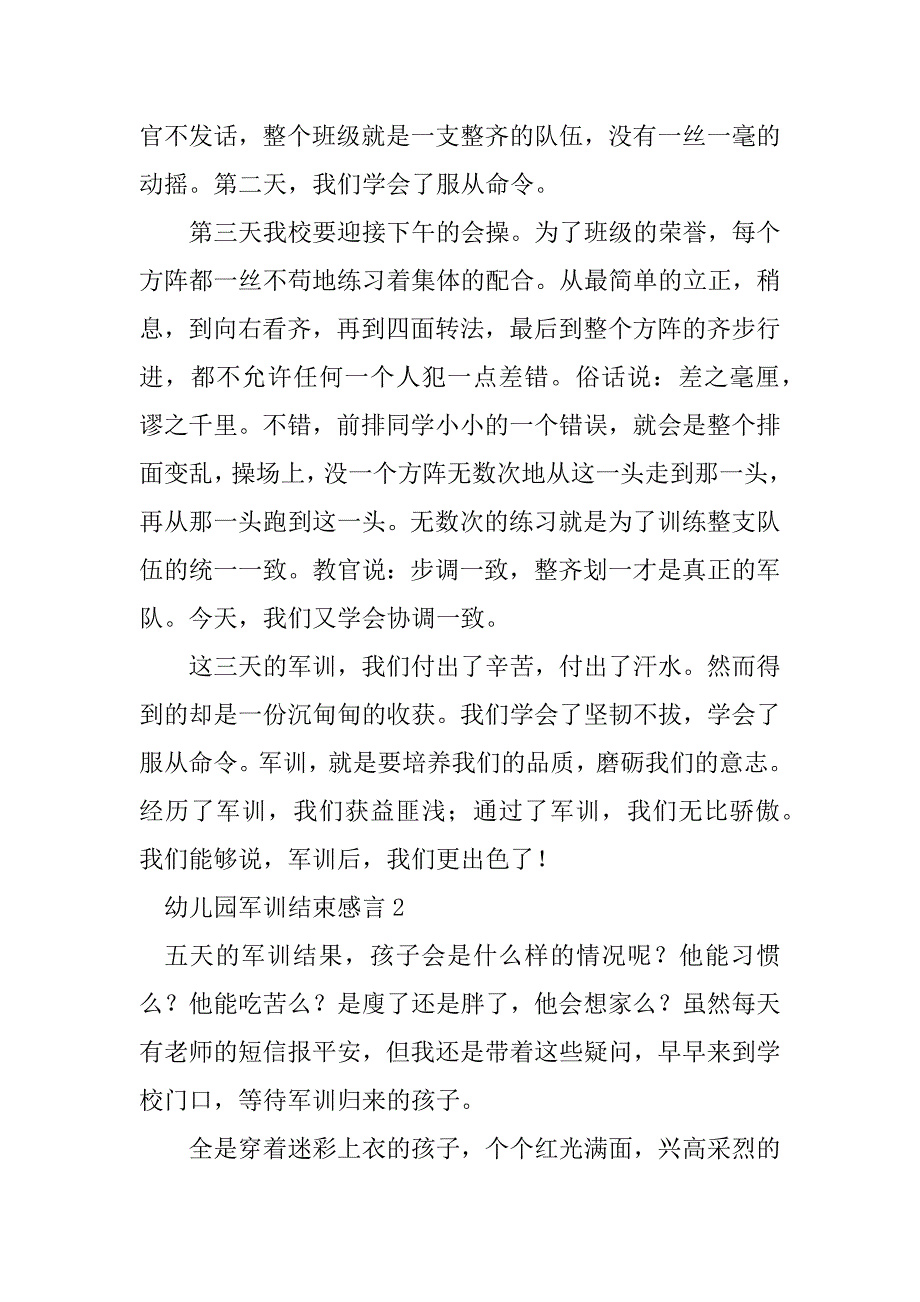 官不发话，整个班级就是一支整齐的队伍，没有一丝一毫的动摇。第二天，我们学会了服从命令。

第三天我校要迎接下午的会操。为了班级的荣誉，每个方阵都一丝不苟地练习着集体的配合。从最简单的立正，稍息，到向右看齐，再到四面转法，最后到整个方阵的齐步行进，都不允许任何一个人犯一点差错。俗话说：差之毫厘，谬之千里。不错，前排同学小小的一个错误，就会是整个排面变乱，操场上，没一个方阵无数次地从这一头走到那一头，再从那一头跑到这一头。无数次的练习就是为了训练整支队伍的统一一致。教官说：步调一致，整齐划一才是真正的军队。今天，我们又学会协调一致。

这三天的军训，我们付出了辛苦，付出了汗水。然而得到的却是一份沉甸甸的收获。我们学会了坚韧不拔，学会了服从命令。军训，就是要培养我们的品质，磨砺我们的意志。经历了军训，我们获益匪浅；通过了军训，我们无比骄傲。我们能够说，军训后，我们更出色了！

幼儿园军训结束感言 2

五天的军训结果，孩子会是什么样的情况呢？他能习惯么？他能吃苦么？是廋了还是胖了，他会想家么？虽然每天有老师的短信报平安，但我还是带着这些疑问，早早来到学校门口，等待军训归来的孩子。

全是穿着迷彩上衣的孩子，个个红光满面，兴高采烈的